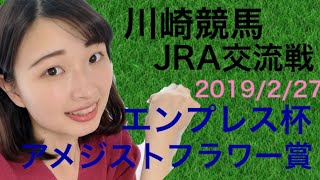 川崎競馬
JRA交流戦

2019/2/27

エンプレス杯
アメジストフラワー賞